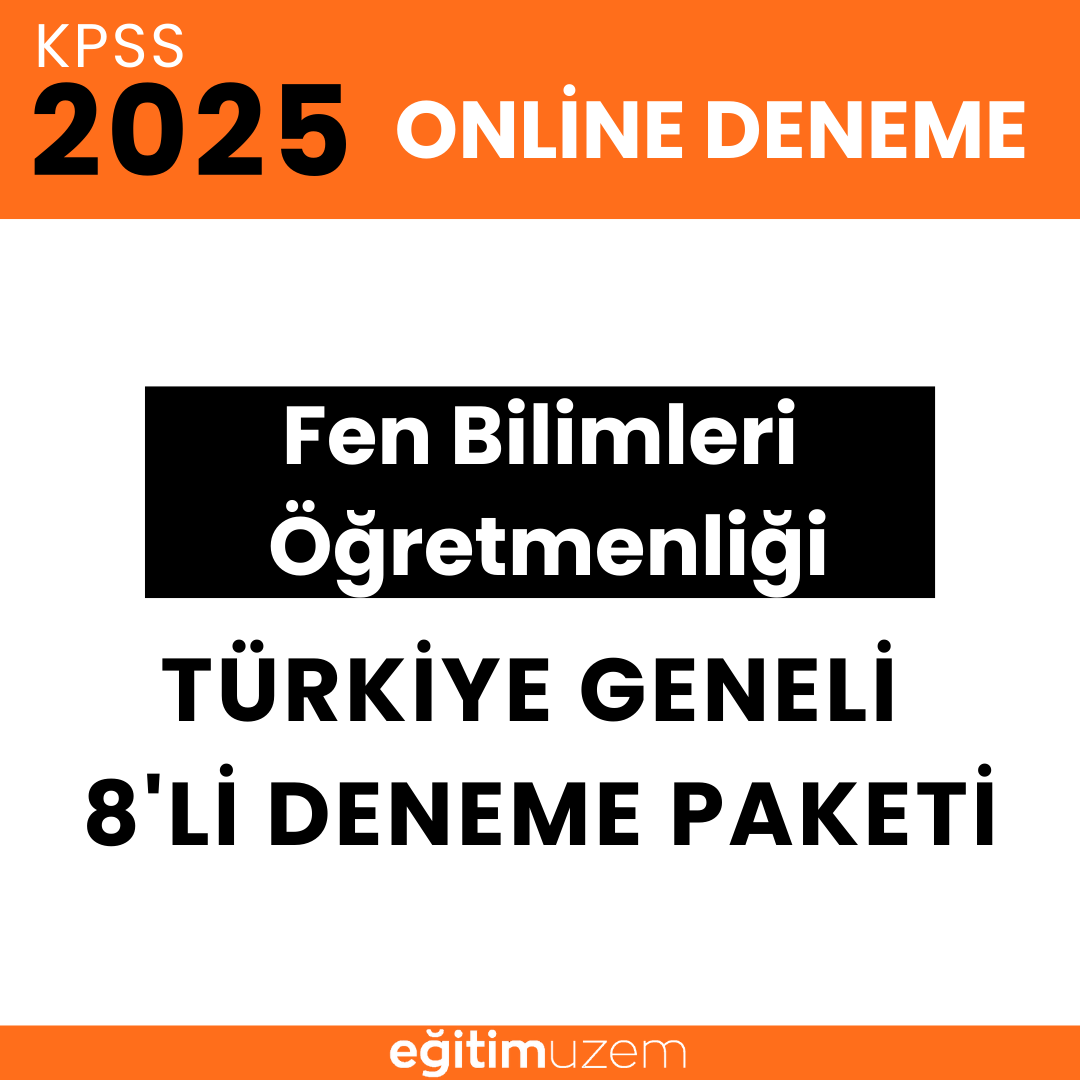 KPSS
2025 ONLİNE DENEME

Fen Bilimleri Öğretmenliği

TÜRKİYE GENELİ
8'Lİ DENEME PAKETİ

eğitimuzem